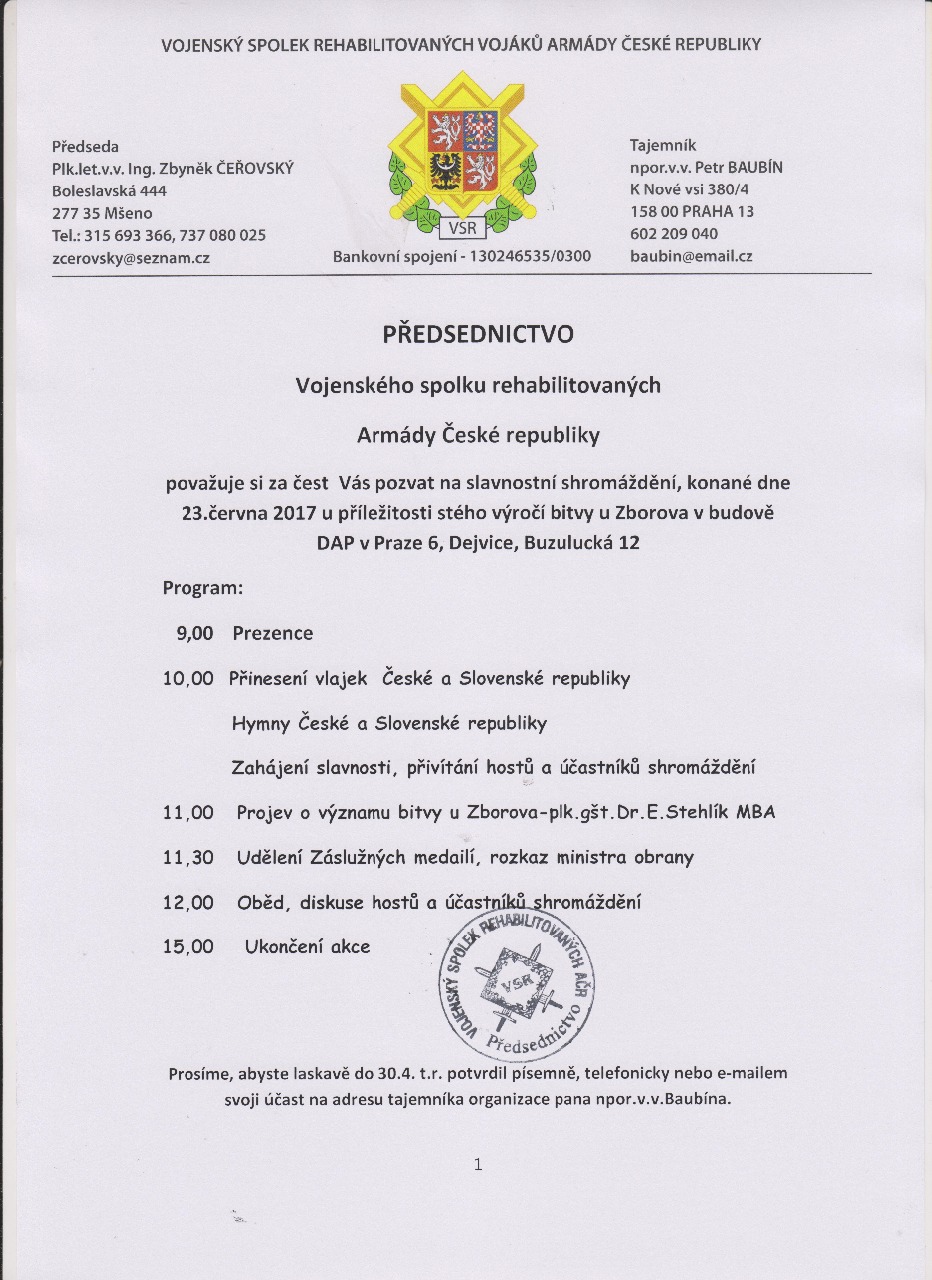 VOJENSKÝ SPOLEK REHABILITOVANÝCH VOJÁKŮ ARMÁDY ČESKÉ REPUBLIKY

Předseda
Plk.let.v.v. Ing. Zbyněk ČEŘOVSKÝ
Boleslavská 444
277 35 Mšeno
Tel.: 315 693 366, 737 080 025
zcerovsky@seznam.cz

VSR

Bankovní spojení - 130246535/0300

Tajemník
npor.v.v. Petr BAUBÍN
K Nové vsi 380/4
158 00 PRAHA 13
602 209 040
baubin@email.cz

PŘEDSEDNICTVO

Vojenského spolku rehabilitovaných

Armády České republiky

považuje si za čest Vás pozvat na slavnostní shromáždění, konané dne 23.června 2017 u příležitosti stého výročí bitvy u Zborova v budově DAP v Praze 6, Dejvice, Buzulucká 12

Program:

9,00 Prezence

10,00 Přinesení vlajek České a Slovenské republiky

Hymny České a Slovenské republiky

Zahájení slavnosti, přivítání hostů a účastníků shromáždění

11,00 Projev o významu bitvy u Zborova-plk.gšt.Dr.E.Stehlík MBA

11,30 Udělení Záslužných medailí, rozkaz ministra obrany

12,00 Oběd, diskuse hostů a účastníků shromáždění

15,00 Ukončení akce

VOJENSKÝ SPOLEK REHABILITOVANÝCH AČR
VSR
Předsednictvo

Prosíme, abyste laskavě do 30.4. t.r. potvrdil písemně, telefonicky nebo e-mailem svoji účast na adresu tajemníka organizace pana npor.v.v.Baubína.

1